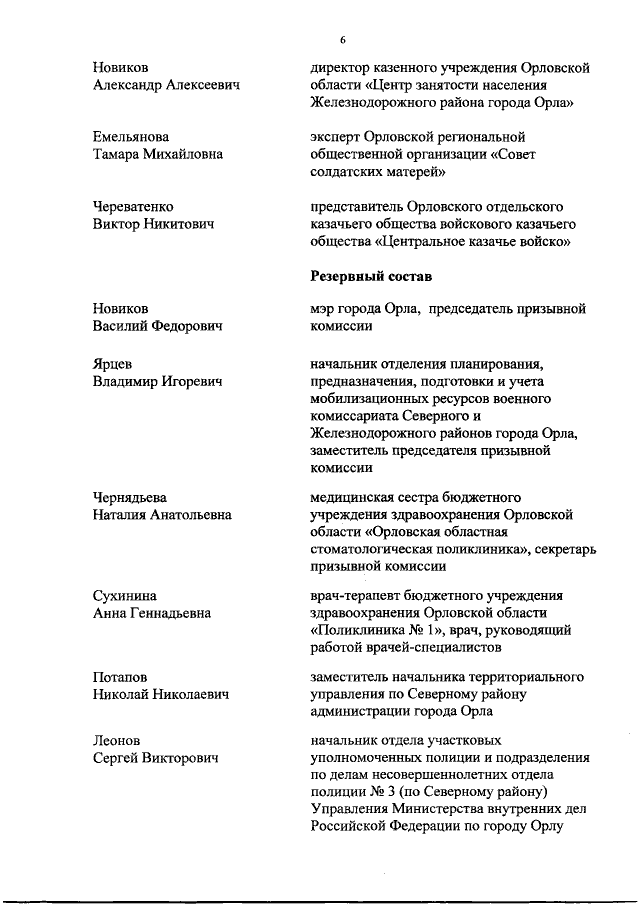 6

Новиков Александр Алексеевич

директор казенного учреждения Орловской области «Центр занятости населения Железнодорожного района города Орла»

Емельянова Тамара Михайловна

эксперт Орловской региональной общественной организации «Совет солдатских матерей»

Череватенко Виктор Никитович

представитель Орловского отдельского казачьего общества войскового казачьего общества «Центральное казачье войско»

Резервный состав

Новиков Василий Федорович

мэр города Орла, председатель призывной комиссии

Ярцев Владимир Игоревич

начальник отделения планирования, предназначения, подготовки и учета мобилизационных ресурсов военного комиссариата Северного и Железнодорожного районов города Орла, заместитель председателя призывной комиссии

Чернядьева Наталия Анатольевна

медицинская сестра бюджетного учреждения здравоохранения Орловской области «Орловская областная стоматологическая поликлиника», секретарь призывной комиссии

Сухинина Анна Геннадьевна

врач-терапевт бюджетного учреждения здравоохранения Орловской области «Поликлиника № 1», врач, руководящий работой врачей-специалистов

Потапов Николай Николаевич

заместитель начальника территориального управления по Северному району администрации города Орла

Леонов Сергей Викторович

начальник отдела участковых уполномоченных полиции и подразделения по делам несовершеннолетних отдела полиции № 3 (по Северному району) Управления Министерства внутренних дел Российской Федерации по городу Орлу